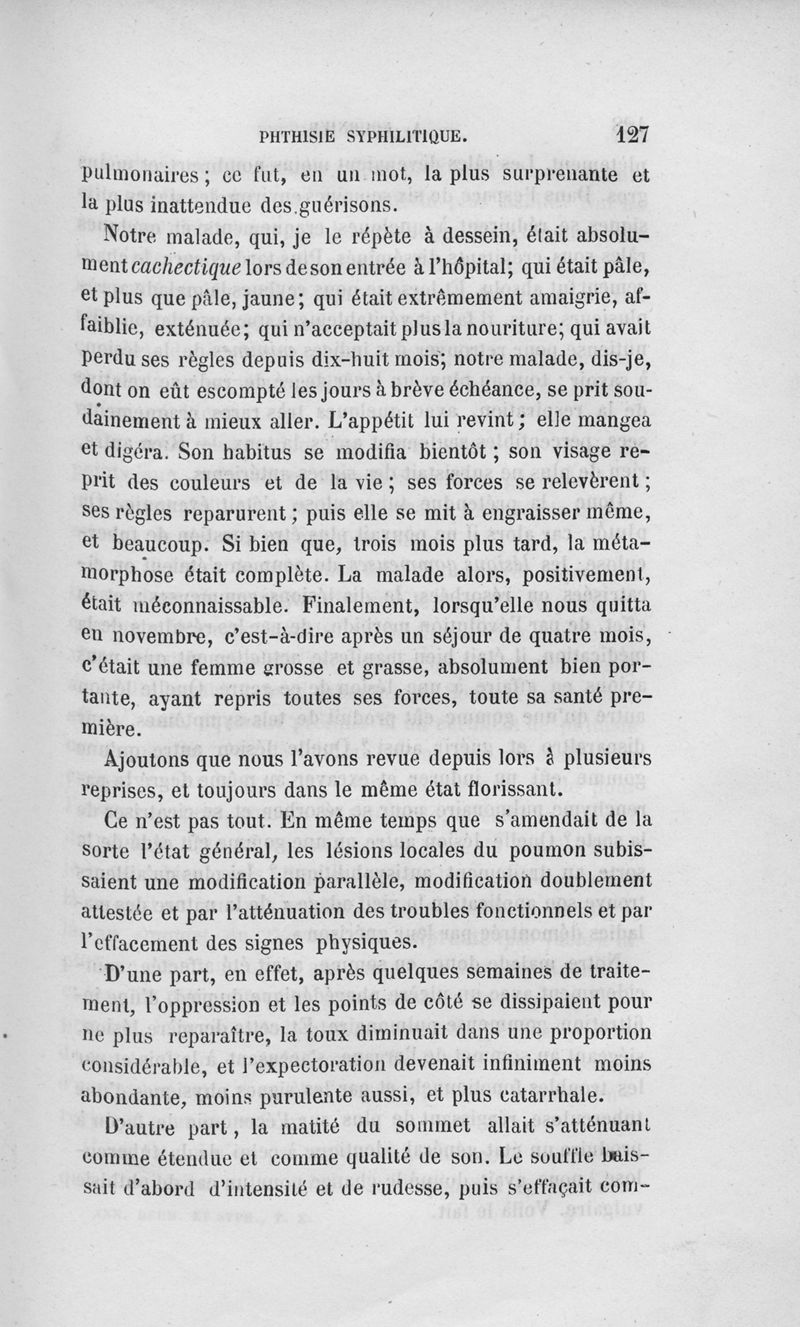 PHTHISIE SYPHILITIQUE. 127

pulmonaires; ce fut, en un mot, la plus surprenante et la plus inattendue des guérisons.

Notre malade, qui, je le répète à dessein, était absolument cachectique lors de son entrée à l'hôpital; qui était pâle, et plus que pâle, jaune; qui était extrêmement amaigrie, affaiblie, exténuée; qui n'acceptait plus la nouriture; qui avait perdu ses règles depuis dix-huit mois; notre malade, dis-je, dont on eût escompté les jours à brève échéance, se prit soudainement à mieux aller. L'appétit lui revint; elle mangea et digéra. Son habitus se modifia bientôt; son visage reprit des couleurs et de la vie; ses forces se relevèrent; ses règles reparurent; puis elle se mit à engraisser même, et beaucoup. Si bien que, trois mois plus tard, la métamorphose était complète. La malade alors, positivement, était méconnaissable. Finalement, lorsqu'elle nous quitta en novembre, c'est-à-dire après un séjour de quatre mois, c'était une femme grosse et grasse, absolument bien portante, ayant repris toutes ses forces, toute sa santé première.

Ajoutons que nous l'avons revue depuis lors à plusieurs reprises, et toujours dans le même état florissant.

Ce n'est pas tout. En même temps que s'amendait de la sorte l'état général, les lésions locales du poumon subissaient une modification parallèle, modification doublement attestée et par l'atténuation des troubles fonctionnels et par l'effacement des signes physiques.

D'une part, en effet, après quelques semaines de traitement, l'oppression et les points de côté se dissipaient pour ne plus reparaître, la toux diminuait dans une proportion considérable, et l'expectoration devenait infiniment moins abondante, moins purulente aussi, et plus catarrhale.

D'autre part, la matité du sommet allait s'atténuant comme étendue et comme qualité de son. Le souffle baissait d'abord d'intensité et de rudesse, puis s'effaçait com-